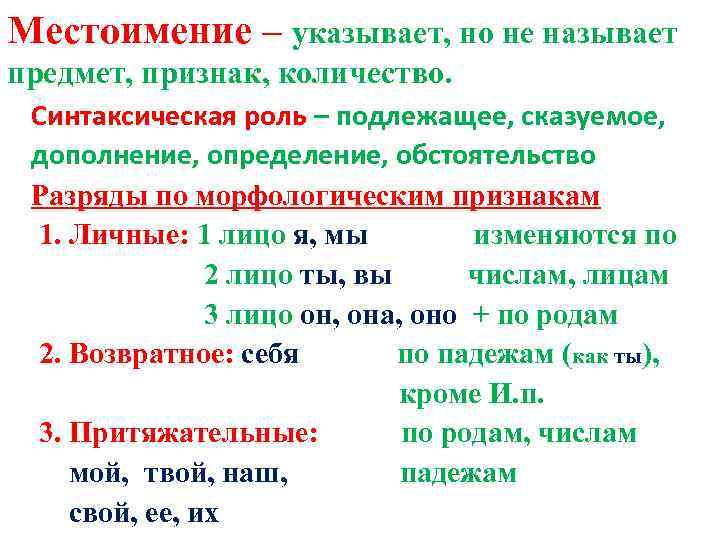 Местоимение – указывает, но не называет предмет, признак, количество.

Синтаксическая роль – подлежащее, сказуемое, дополнение, определение, обстоятельство

Разряды по морфологическим признакам

1. Личные: 1 лицо я, мы изменяются по
2 лицо ты, вы числам, лицам
3 лицо он, она, оно + по родам

2. Возвратное: себя по падежам (как ты), кроме И.п.

3. Притяжательные: по родам, числам
мой, твой, наш, падежам
свой, ее, их